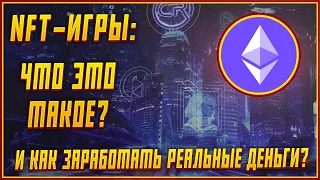 NFT-ИГРЫ:
ЧТО ЭТО ТАКОЕ?

И КАК ЗАРАБОТАТЬ РЕАЛЬНЫЕ ДЕНЬГИ?